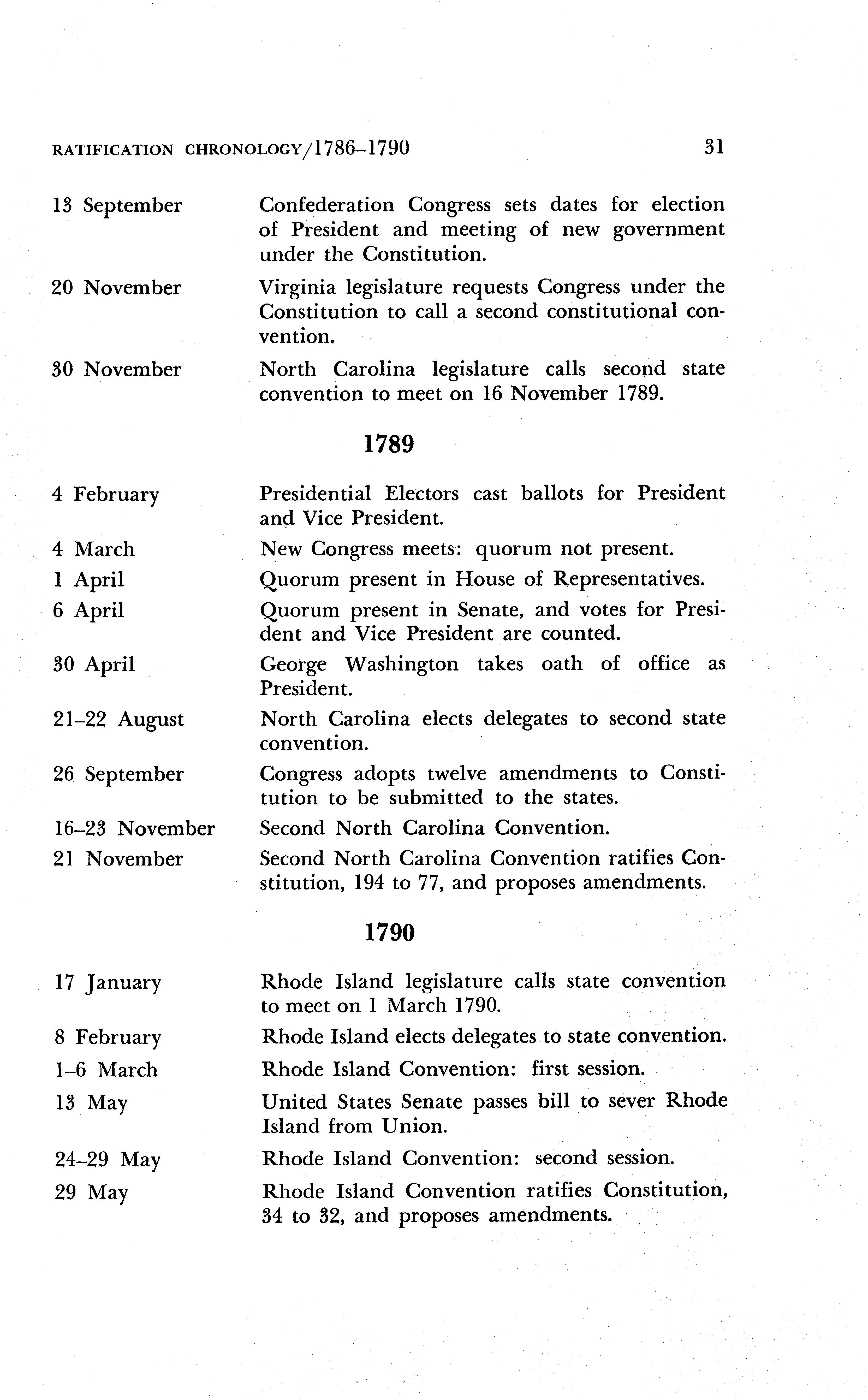 RATIFICATION CHRONOLOGY/1786–1790 31

13 September Confederation Congress sets dates for election of President and meeting of new government under the Constitution.

20 November Virginia legislature requests Congress under the Constitution to call a second constitutional convention.

30 November North Carolina legislature calls second state convention to meet on 16 November 1789.

1789

4 February Presidential Electors cast ballots for President and Vice President.

4 March New Congress meets: quorum not present.

1 April Quorum present in House of Representatives.

6 April Quorum present in Senate, and votes for President and Vice President are counted.

30 April George Washington takes oath of office as President.

21–22 August North Carolina elects delegates to second state convention.

26 September Congress adopts twelve amendments to Constitution to be submitted to the states.

16–23 November Second North Carolina Convention.

21 November Second North Carolina Convention ratifies Constitution, 194 to 77, and proposes amendments.

1790

17 January Rhode Island legislature calls state convention to meet on 1 March 1790.

8 February Rhode Island elects delegates to state convention.

1–6 March Rhode Island Convention: first session.

13 May United States Senate passes bill to sever Rhode Island from Union.

24–29 May Rhode Island Convention: second session.

29 May Rhode Island Convention ratifies Constitution, 34 to 32, and proposes amendments.